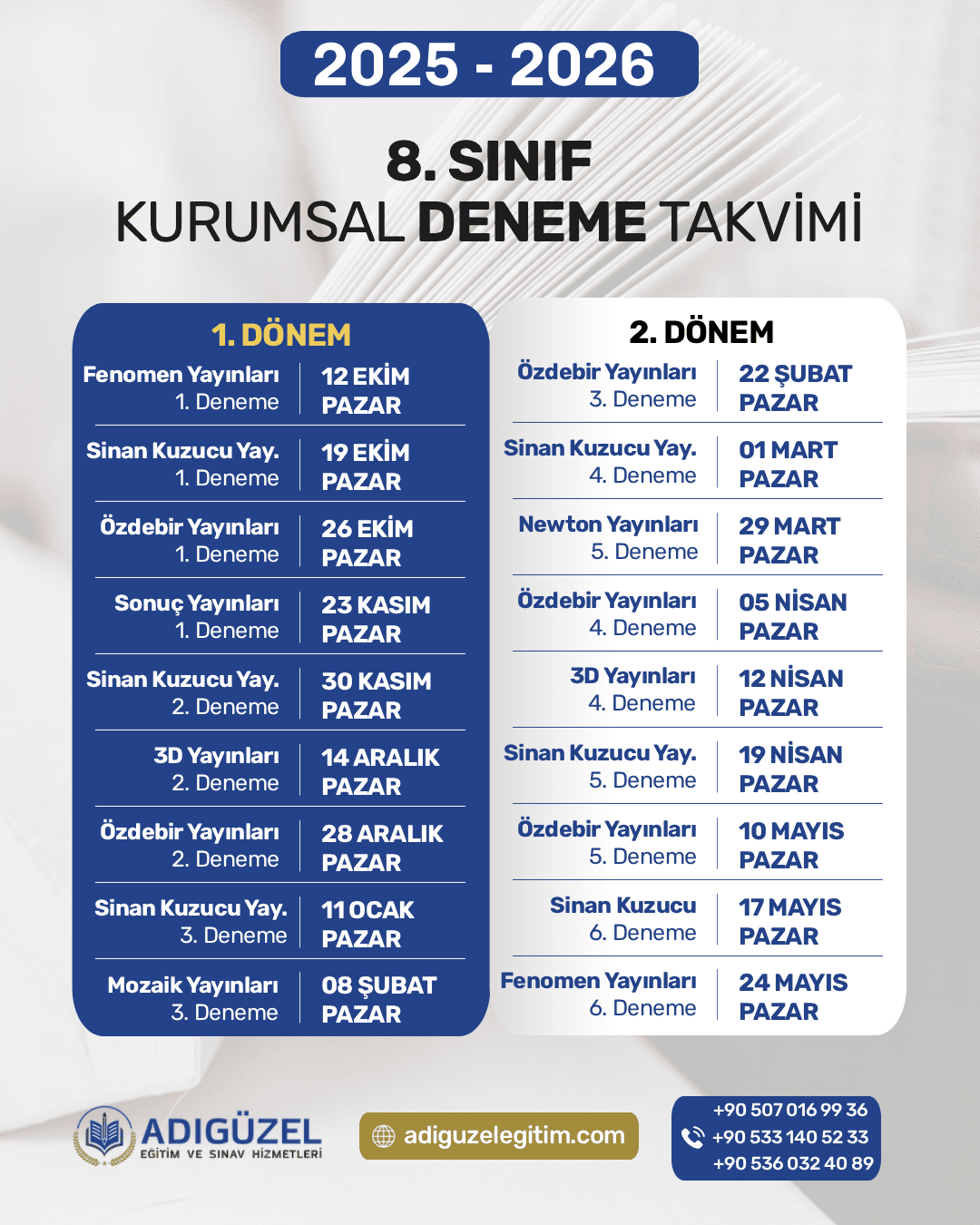 2025 - 2026

8. SINIF
KURUMSAL DENEME TAKVİMİ

1. DÖNEM

| | |
|---|---|
| Fenomen Yayınları 1. Deneme | 12 EKİM PAZAR |
| Sinan Kuzucu Yay. 1. Deneme | 19 EKİM PAZAR |
| Özdebir Yayınları 1. Deneme | 26 EKİM PAZAR |
| Sonuç Yayınları 1. Deneme | 23 KASIM PAZAR |
| Sinan Kuzucu Yay. 2. Deneme | 30 KASIM PAZAR |
| 3D Yayınları 2. Deneme | 14 ARALIK PAZAR |
| Özdebir Yayınları 2. Deneme | 28 ARALIK PAZAR |
| Sinan Kuzucu Yay. 3. Deneme | 11 OCAK PAZAR |
| Mozaik Yayınları 3. Deneme | 08 ŞUBAT PAZAR |

2. DÖNEM

| | |
|---|---|
| Özdebir Yayınları 3. Deneme | 22 ŞUBAT PAZAR |
| Sinan Kuzucu Yay. 4. Deneme | 01 MART PAZAR |
| Newton Yayınları 5. Deneme | 29 MART PAZAR |
| Özdebir Yayınları 4. Deneme | 05 NİSAN PAZAR |
| 3D Yayınları 4. Deneme | 12 NİSAN PAZAR |
| Sinan Kuzucu Yay. 5. Deneme | 19 NİSAN PAZAR |
| Özdebir Yayınları 5. Deneme | 10 MAYIS PAZAR |
| Sinan Kuzucu 6. Deneme | 17 MAYIS PAZAR |
| Fenomen Yayınları 6. Deneme | 24 MAYIS PAZAR |

ADIGÜZEL
EĞİTİM VE SINAV HİZMETLERİ

adiguzelegitim.com

+90 507 016 99 36
+90 533 140 52 33
+90 536 032 40 89